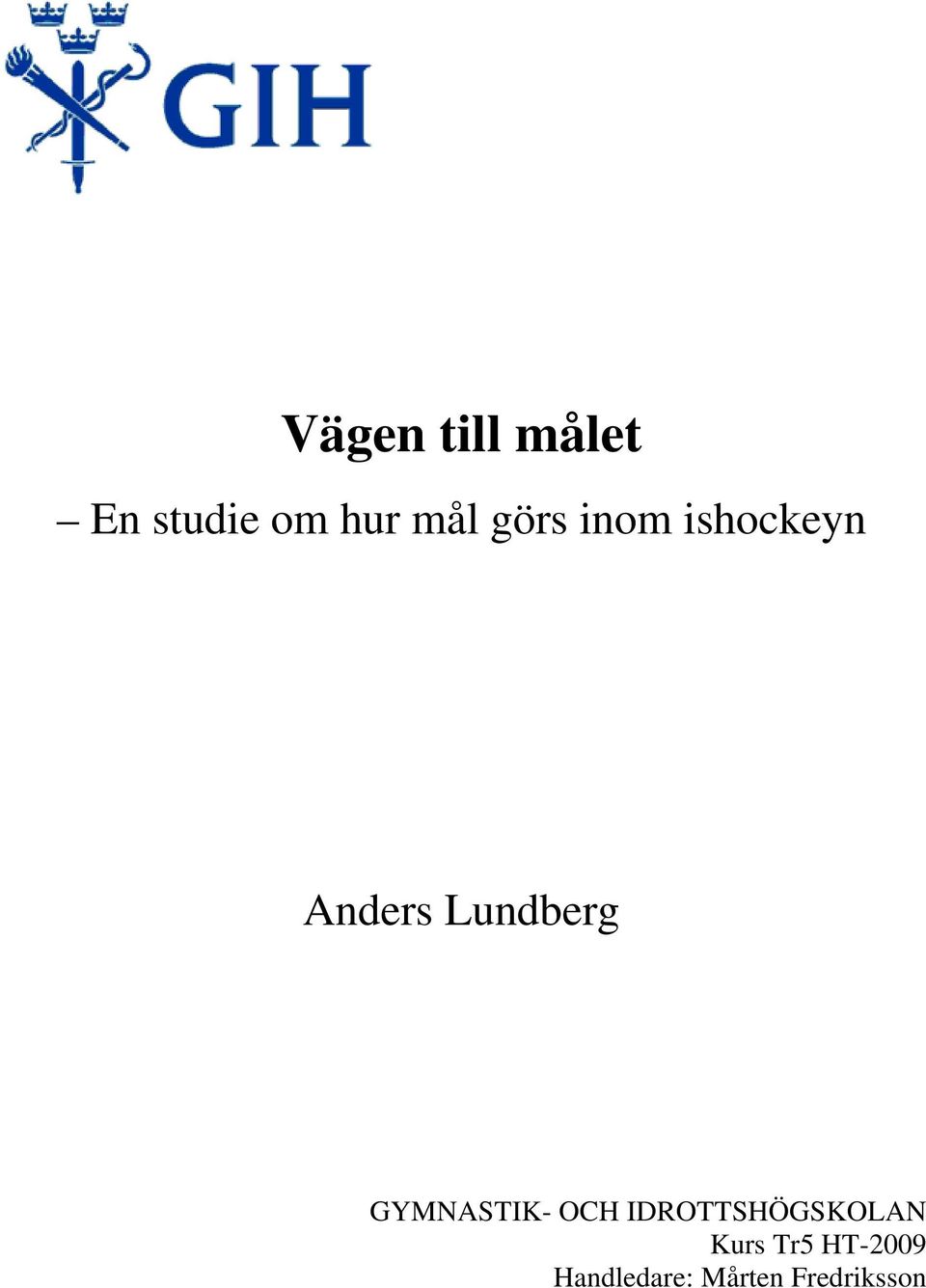 GIH

Vägen till målet

– En studie om hur mål görs inom ishockeyn

Anders Lundberg

GYMNASTIK- OCH IDROTTSHÖGSKOLAN
Kurs Tr5 HT-2009
Handledare: Mårten Fredriksson